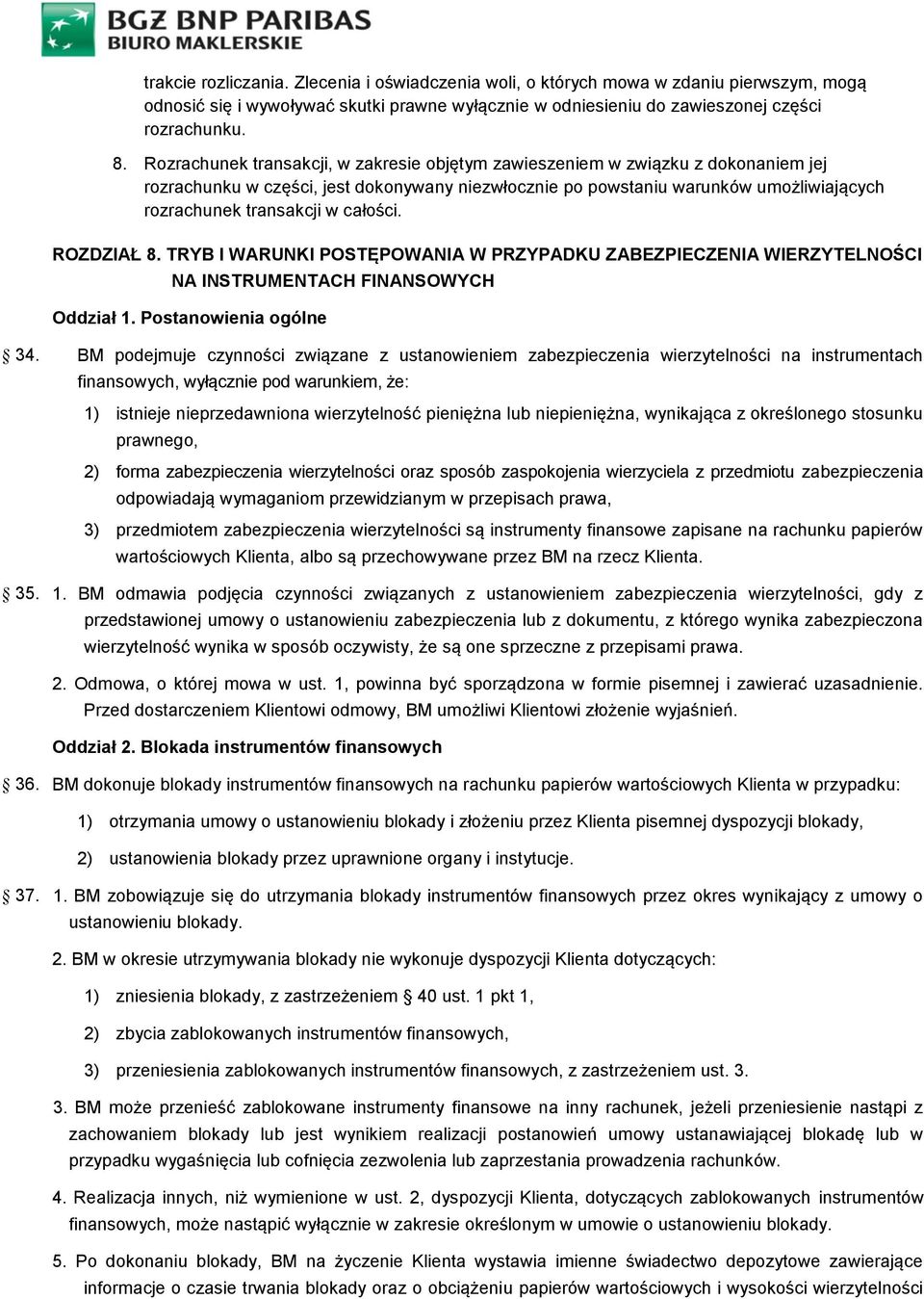 BGŻ BNP PARIBAS
BIURO MAKLERSKIE

trakcie rozliczania. Zlecenia i oświadczenia woli, o których mowa w zdaniu pierwszym, mogą odnosić się i wywoływać skutki prawne wyłącznie w odniesieniu do zawieszonej części rozrachunku.

8. Rozrachunek transakcji, w zakresie objętym zawieszeniem w związku z dokonaniem jej rozrachunku w części, jest dokonywany niezwłocznie po powstaniu warunków umożliwiających rozrachunek transakcji w całości.

ROZDZIAŁ 8. TRYB I WARUNKI POSTĘPOWANIA W PRZYPADKU ZABEZPIECZENIA WIERZYTELNOŚCI NA INSTRUMENTACH FINANSOWYCH

Oddział 1. Postanowienia ogólne

§ 34. BM podejmuje czynności związane z ustanowieniem zabezpieczenia wierzytelności na instrumentach finansowych, wyłącznie pod warunkiem, że:

1) istnieje nieprzedawniona wierzytelność pieniężna lub niepieniężna, wynikająca z określonego stosunku prawnego,

2) forma zabezpieczenia wierzytelności oraz sposób zaspokojenia wierzyciela z przedmiotu zabezpieczenia odpowiadają wymaganiom przewidzianym w przepisach prawa,

3) przedmiotem zabezpieczenia wierzytelności są instrumenty finansowe zapisane na rachunku papierów wartościowych Klienta, albo są przechowywane przez BM na rzecz Klienta.

§ 35. 1. BM odmawia podjęcia czynności związanych z ustanowieniem zabezpieczenia wierzytelności, gdy z przedstawionej umowy o ustanowieniu zabezpieczenia lub z dokumentu, z którego wynika zabezpieczona wierzytelność wynika w sposób oczywisty, że są one sprzeczne z przepisami prawa.

2. Odmowa, o której mowa w ust. 1, powinna być sporządzona w formie pisemnej i zawierać uzasadnienie. Przed dostarczeniem Klientowi odmowy, BM umożliwi Klientowi złożenie wyjaśnień.

Oddział 2. Blokada instrumentów finansowych

§ 36. BM dokonuje blokady instrumentów finansowych na rachunku papierów wartościowych Klienta w przypadku:

1) otrzymania umowy o ustanowieniu blokady i złożeniu przez Klienta pisemnej dyspozycji blokady,

2) ustanowienia blokady przez uprawnione organy i instytucje.

§ 37. 1. BM zobowiązuje się do utrzymania blokady instrumentów finansowych przez okres wynikający z umowy o ustanowieniu blokady.

2. BM w okresie utrzymywania blokady nie wykonuje dyspozycji Klienta dotyczących:

1) zniesienia blokady, z zastrzeżeniem § 40 ust. 1 pkt 1,

2) zbycia zablokowanych instrumentów finansowych,

3) przeniesienia zablokowanych instrumentów finansowych, z zastrzeżeniem ust. 3.

3. BM może przenieść zablokowane instrumenty finansowe na inny rachunek, jeżeli przeniesienie nastąpi z zachowaniem blokady lub jest wynikiem realizacji postanowień umowy ustanawiającej blokadę lub w przypadku wygaśnięcia lub cofnięcia zezwolenia lub zaprzestania prowadzenia rachunków.

4. Realizacja innych, niż wymienione w ust. 2, dyspozycji Klienta, dotyczących zablokowanych instrumentów finansowych, może nastąpić wyłącznie w zakresie określonym w umowie o ustanowieniu blokady.

5. Po dokonaniu blokady, BM na życzenie Klienta wystawia imienne świadectwo depozytowe zawierające informacje o czasie trwania blokady oraz o obciążeniu papierów wartościowych i wysokości wierzytelności